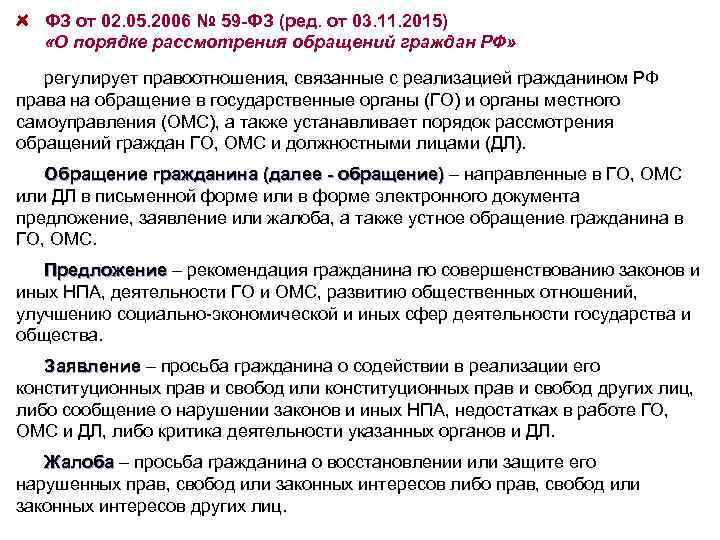 ФЗ от 02.05.2006 № 59-ФЗ (ред. от 03.11.2015)
«О порядке рассмотрения обращений граждан РФ»

регулирует правоотношения, связанные с реализацией гражданином РФ права на обращение в государственные органы (ГО) и органы местного самоуправления (ОМС), а также устанавливает порядок рассмотрения обращений граждан ГО, ОМС и должностными лицами (ДЛ).

Обращение гражданина (далее - обращение) – направленные в ГО, ОМС или ДЛ в письменной форме или в форме электронного документа предложение, заявление или жалоба, а также устное обращение гражданина в ГО, ОМС.

Предложение – рекомендация гражданина по совершенствованию законов и иных НПА, деятельности ГО и ОМС, развитию общественных отношений, улучшению социально-экономической и иных сфер деятельности государства и общества.

Заявление – просьба гражданина о содействии в реализации его конституционных прав и свобод или конституционных прав и свобод других лиц, либо сообщение о нарушении законов и иных НПА, недостатках в работе ГО, ОМС и ДЛ, либо критика деятельности указанных органов и ДЛ.

Жалоба – просьба гражданина о восстановлении или защите его нарушенных прав, свобод или законных интересов либо прав, свобод или законных интересов других лиц.